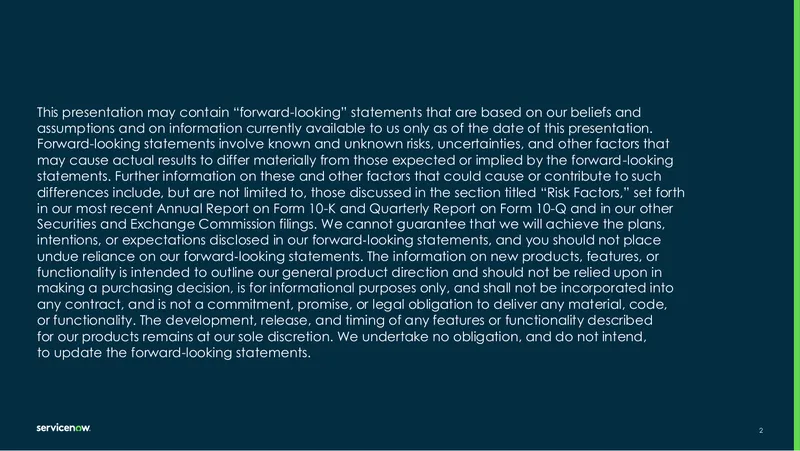 This presentation may contain "forward-looking" statements that are based on our beliefs and assumptions and on information currently available to us only as of the date of this presentation. Forward-looking statements involve known and unknown risks, uncertainties, and other factors that may cause actual results to differ materially from those expected or implied by the forward-looking statements. Further information on these and other factors that could cause or contribute to such differences include, but are not limited to, those discussed in the section titled "Risk Factors," set forth in our most recent Annual Report on Form 10-K and Quarterly Report on Form 10-Q and in our other Securities and Exchange Commission filings. We cannot guarantee that we will achieve the plans, intentions, or expectations disclosed in our forward-looking statements, and you should not place undue reliance on our forward-looking statements. The information on new products, features, or functionality is intended to outline our general product direction and should not be relied upon in making a purchasing decision, is for informational purposes only, and shall not be incorporated into any contract, and is not a commitment, promise, or legal obligation to deliver any material, code, or functionality. The development, release, and timing of any features or functionality described for our products remains at our sole discretion. We undertake no obligation, and do not intend, to update the forward-looking statements.

servicenow.

2